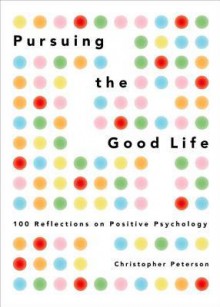 Pursuing

the

Good Life

100 Reflections on Positive Psychology

Christopher Peterson